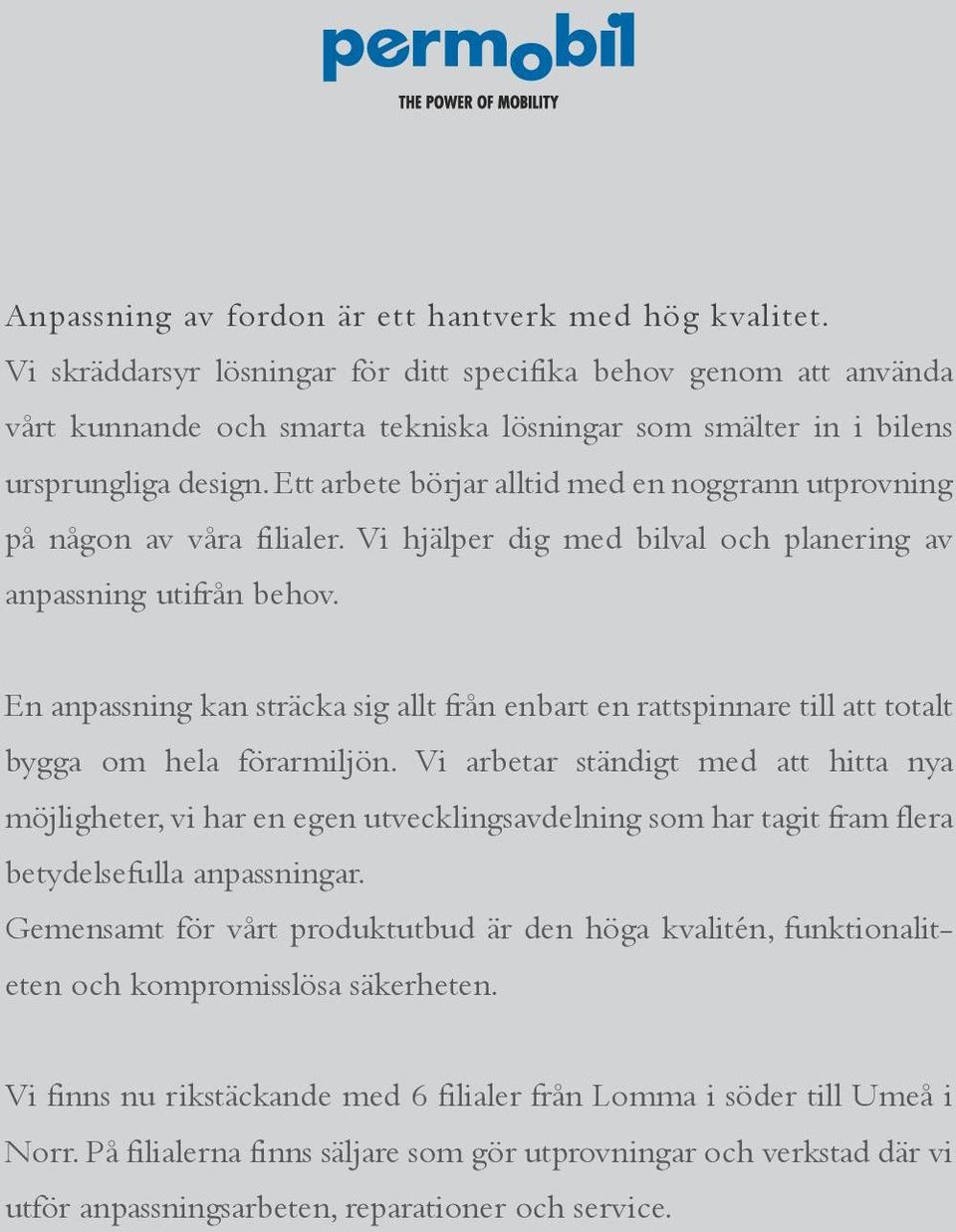 permobil
THE POWER OF MOBILITY

Anpassning av fordon är ett hantverk med hög kvalitet. Vi skräddarsyr lösningar för ditt specifika behov genom att använda vårt kunnande och smarta tekniska lösningar som smälter in i bilens ursprungliga design. Ett arbete börjar alltid med en noggrann utprovning på någon av våra filialer. Vi hjälper dig med bilval och planering av anpassning utifrån behov.

En anpassning kan sträcka sig allt från enbart en rattspinnare till att totalt bygga om hela förarmiljön. Vi arbetar ständigt med att hitta nya möjligheter, vi har en egen utvecklingsavdelning som har tagit fram flera betydelsefulla anpassningar.
Gemensamt för vårt produktutbud är den höga kvalitén, funktionaliteten och kompromisslösa säkerheten.

Vi finns nu rikstäckande med 6 filialer från Lomma i söder till Umeå i Norr. På filialerna finns säljare som gör utprovningar och verkstad där vi utför anpassningsarbeten, reparationer och service.